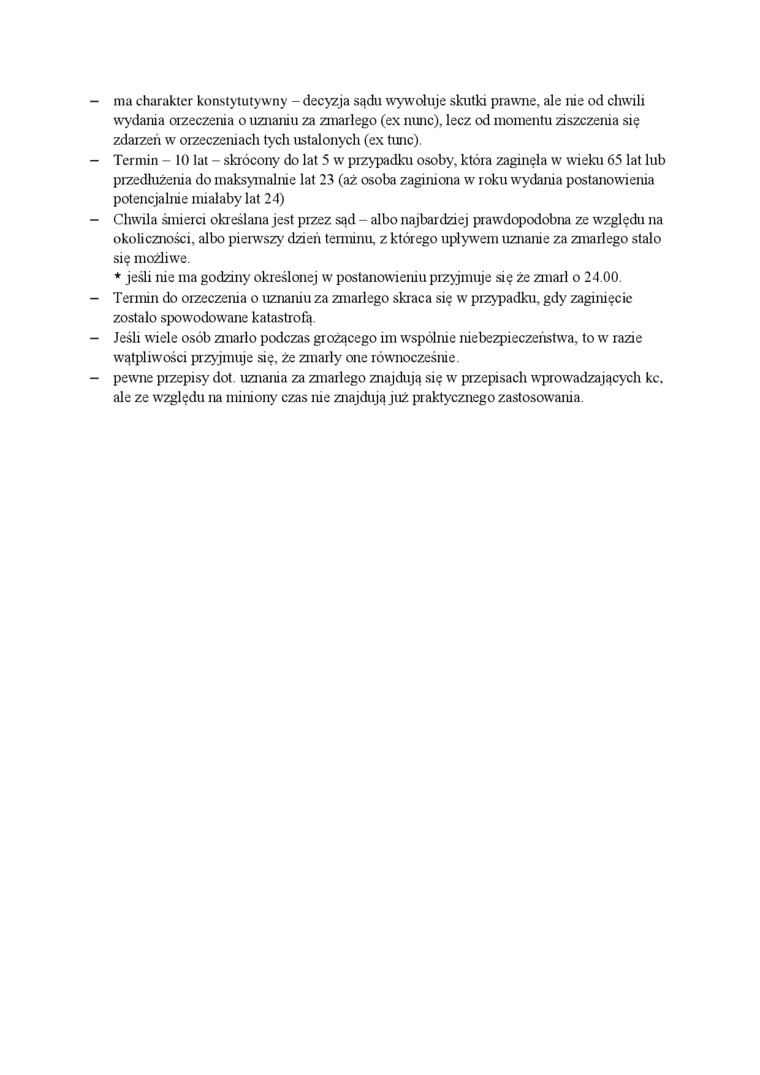 – ma charakter konstytutywny – decyzja sądu wywołuje skutki prawne, ale nie od chwili wydania orzeczenia o uznaniu za zmarłego (ex nunc), lecz od momentu ziszczenia się zdarzeń w orzeczeniach tych ustalonych (ex tunc).
– Termin – 10 lat – skrócony do lat 5 w przypadku osoby, która zaginęła w wieku 65 lat lub przedłużenia do maksymalnie lat 23 (aż osoba zaginiona w roku wydania postanowienia potencjalnie miałaby lat 24)
– Chwila śmierci określana jest przez sąd – albo najbardziej prawdopodobna ze względu na okoliczności, albo pierwszy dzień terminu, z którego upływem uznanie za zmarłego stało się możliwe.
* jeśli nie ma godziny określonej w postanowieniu przyjmuje się że zmarł o 24.00.
– Termin do orzeczenia o uznaniu za zmarłego skraca się w przypadku, gdy zaginięcie zostało spowodowane katastrofą.
– Jeśli wiele osób zmarło podczas grożącego im wspólnie niebezpieczeństwa, to w razie wątpliwości przyjmuje się, że zmarły one równocześnie.
– pewne przepisy dot. uznania za zmarłego znajdują się w przepisach wprowadzających kc, ale ze względu na miniony czas nie znajdują już praktycznego zastosowania.